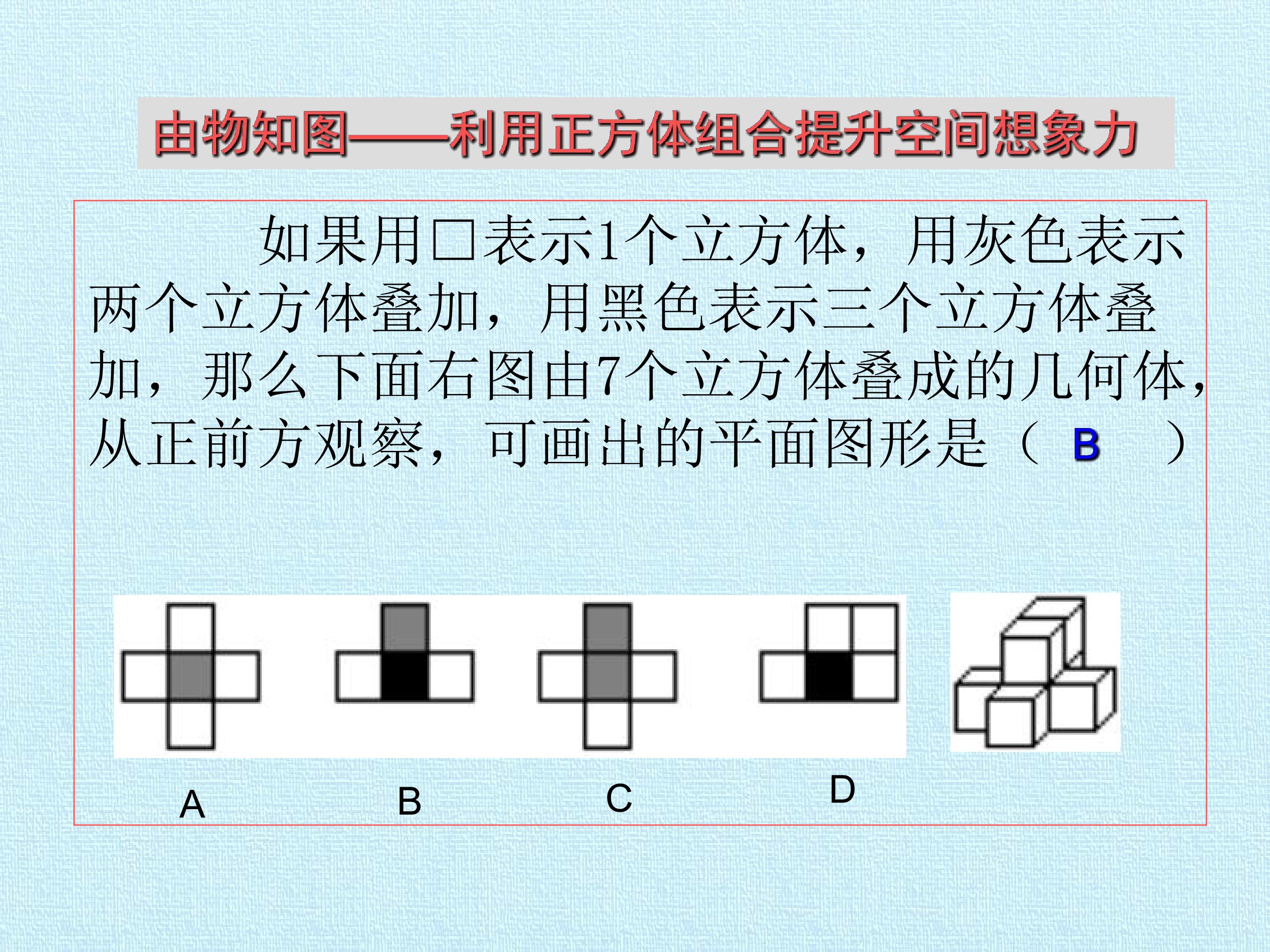 由物知图——利用正方体组合提升空间想象力

如果用□表示1个立方体，用灰色表示两个立方体叠加，用黑色表示三个立方体叠加，那么下面右图由7个立方体叠成的几何体，从正前方观察，可画出的平面图形是（ B ）

A B C D